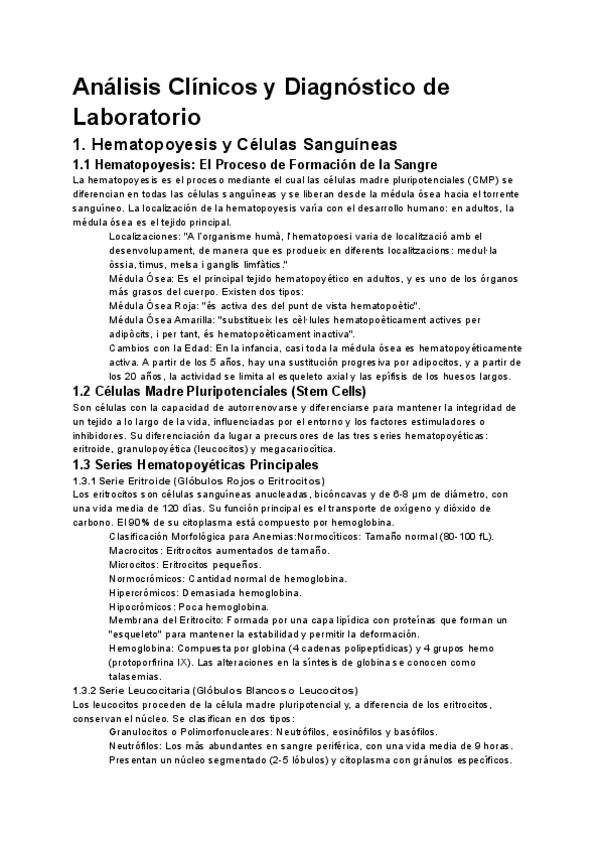 Análisis Clínicos y Diagnóstico de Laboratorio

1. Hematopoyesis y Células Sanguíneas

1.1 Hematopoyesis: El Proceso de Formación de la Sangre

La hematopoyesis es el proceso mediante el cual las células madre pluripotenciales (CMP) se diferencian en todas las células sanguíneas y se liberan desde la médula ósea hacia el torrente sanguíneo. La localización de la hematopoyesis varía con el desarrollo humano: en adultos, la médula ósea es el tejido principal.

Localizaciones: "A l'organisme humà, l'hematopoesi varia de localització amb el desenvolupament, de manera que es produeix en diferents localitzacions: medul·la òssia, timus, melsa i ganglis limfàtics."

Médula Ósea: Es el principal tejido hematopoyético en adultos, y es uno de los órganos más grasos del cuerpo. Existen dos tipos:

Médula Ósea Roja: "és activa des del punt de vista hematopoètic".

Médula Ósea Amarilla: "substitueix les cèl·lules hematopoèticament actives per adipòcits, i per tant, és hematopoèticament inactiva".

Cambios con la Edad: En la infancia, casi toda la médula ósea es hematopoyéticamente activa. A partir de los 5 años, hay una sustitución progresiva por adipocitos, y a partir de los 20 años, la actividad se limita al esqueleto axial y las epífisis de los huesos largos.

1.2 Células Madre Pluripotenciales (Stem Cells)

Son células con la capacidad de autorrenovarse y diferenciarse para mantener la integridad de un tejido a lo largo de la vida, influenciadas por el entorno y los factores estimuladores o inhibidores. Su diferenciación da lugar a precursores de las tres series hematopoyéticas: eritroide, granulopoyética (leucocitos) y megacariocítica.

1.3 Series Hematopoyéticas Principales

1.3.1 Serie Eritroide (Glóbulos Rojos o Eritrocitos)

Los eritrocitos son células sanguíneas anucleadas, bicóncavas y de 6-8 µm de diámetro, con una vida media de 120 días. Su función principal es el transporte de oxígeno y dióxido de carbono. El 90% de su citoplasma está compuesto por hemoglobina.

Clasificación Morfológica para Anemias:Normocíticos: Tamaño normal (80-100 fL).

Macrocitos: Eritrocitos aumentados de tamaño.

Microcitos: Eritrocitos pequeños.

Normocrómicos: Cantidad normal de hemoglobina.

Hipercrómicos: Demasiada hemoglobina.

Hipocrómicos: Poca hemoglobina.

Membrana del Eritrocito: Formada por una capa lipídica con proteínas que forman un "esqueleto" para mantener la estabilidad y permitir la deformación.

Hemoglobina: Compuesta por globina (4 cadenas polipeptídicas) y 4 grupos hemo (protoporfirina IX). Las alteraciones en la síntesis de globina se conocen como talasemias.

1.3.2 Serie Leucocitaria (Glóbulos Blancos o Leucocitos)

Los leucocitos proceden de la célula madre pluripotencial y, a diferencia de los eritrocitos, conservan el núcleo. Se clasifican en dos tipos:

Granulocitos o Polimorfonucleares: Neutrófilos, eosinófilos y basófilos.

Neutrófilos: Los más abundantes en sangre periférica, con una vida media de 9 horas. Presentan un núcleo segmentado (2-5 lóbulos) y citoplasma con gránulos específicos.